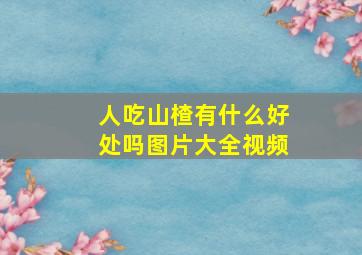 人吃山楂有什么好处吗图片大全视频